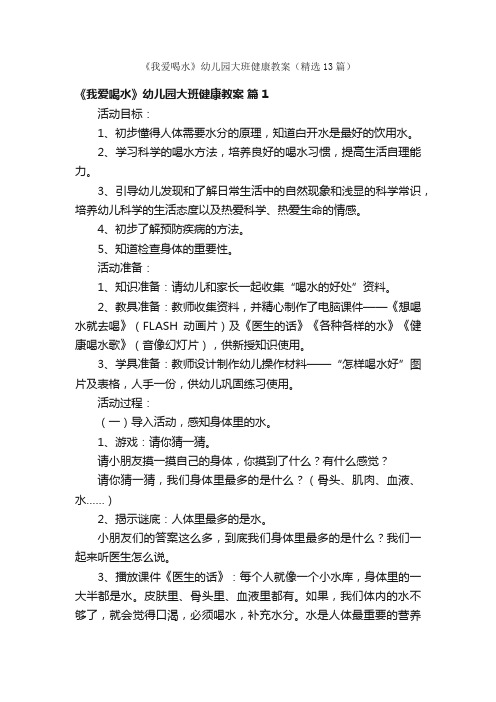 《我爱喝水》幼儿园大班健康教案（精选13篇）

《我爱喝水》幼儿园大班健康教案 篇1

活动目标：

1、初步懂得人体需要水分的原理，知道白开水是最好的饮用水。

2、学习科学的喝水方法，培养良好的喝水习惯，提高生活自理能力。

3、引导幼儿发现和了解日常生活中的自然现象和浅显的科学常识，培养幼儿科学的生活态度以及热爱科学、热爱生命的情感。

4、初步了解预防疾病的方法。

5、知道检查身体的重要性。

活动准备：

1、知识准备：请幼儿和家长一起收集“喝水的好处”资料。

2、教具准备：教师收集资料，并精心制作了电脑课件——《想喝水就去喝》（FLASH 动画片）及《医生的话》《各种各样的水》《健康喝水歌》（音像幻灯片），供新授知识使用。

3、学具准备：教师设计制作幼儿操作材料——“怎样喝水好”图片及表格，人手一份，供幼儿巩固练习使用。

活动过程：

（一）导入活动，感知身体里的水。

1、游戏：请你猜一猜。

请小朋友摸一摸自己的身体，你摸到了什么？有什么感觉？

请你猜一猜，我们身体里最多的是什么？（骨头、肌肉、血液、水……）

2、揭示谜底：人体里最多的是水。

小朋友们的答案这么多，到底我们身体里最多的是什么？我们一起来听医生怎么说。

3、播放课件《医生的话》：每个人就像一个小水库，身体里的一大半都是水。皮肤里、骨头里、血液里都有。如果，我们体内的水不够了，就会觉得口渴，必须喝水，补充水分。水是人体最重要的营养